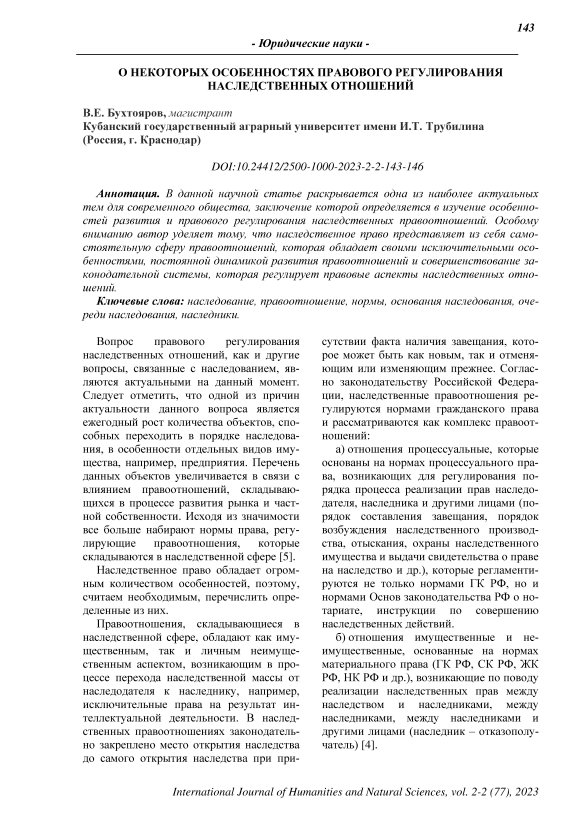 143

- Юридические науки -

О НЕКОТОРЫХ ОСОБЕННОСТЯХ ПРАВОВОГО РЕГУЛИРОВАНИЯ НАСЛЕДСТВЕННЫХ ОТНОШЕНИЙ

В.Е. Бухтояров, магистрант
Кубанский государственный аграрный университет имени И.Т. Трубилина (Россия, г. Краснодар)

DOI:10.24412/2500-1000-2023-2-2-143-146

Аннотация. В данной научной статье раскрывается одна из наиболее актуальных тем для современного общества, заключение которой определяется в изучение особенностей развития и правового регулирования наследственных правоотношений. Особому вниманию автор уделяет тому, что наследственное право представляет из себя самостоятельную сферу правоотношений, которая обладает своими исключительными особенностями, постоянной динамикой развития правоотношений и совершенствование законодательной системы, которая регулирует правовые аспекты наследственных отношений.

Ключевые слова: наследование, правоотношение, нормы, основания наследования, очереди наследования, наследники.

Вопрос правового регулирования наследственных отношений, как и другие вопросы, связанные с наследованием, являются актуальными на данный момент. Следует отметить, что одной из причин актуальности данного вопроса является ежегодный рост количества объектов, способных переходить в порядке наследования, в особенности отдельных видов имущества, например, предприятия. Перечень данных объектов увеличивается в связи с влиянием правоотношений, складывающихся в процессе развития рынка и частной собственности. Исходя из значимости все больше набирают нормы права, регулирующие правоотношения, которые складываются в наследственной сфере [5].

Наследственное право обладает огромным количеством особенностей, поэтому, считаем необходимым, перечислить определенные из них.

Правоотношения, складывающиеся в наследственной сфере, обладают как имущественным, так и личным неимущественным аспектом, возникающим в процессе перехода наследственной массы от наследодателя к наследнику, например, исключительные права на результат интеллектуальной деятельности. В наследственных правоотношениях законодательно закреплено место открытия наследства до самого открытия наследства при присутствии факта наличия завещания, которое может быть как новым, так и отменяющим или изменяющим прежнее. Согласно законодательству Российской Федерации, наследственные правоотношения регулируются нормами гражданского права и рассматриваются как комплекс правоотношений:

а) отношения процессуальные, которые основаны на нормах процессуального права, возникающих для регулирования порядка процесса реализации прав наследодателя, наследника и другими лицами (порядок составления завещания, порядок возбуждения наследственного производства, отыскания, охраны наследственного имущества и выдачи свидетельства о праве на наследство и др.), которые регламентируются не только нормами ГК РФ, но и нормами Основ законодательства РФ о нотариате, инструкции по совершению наследственных действий.

б) отношения имущественные и неимущественные, основанные на нормах материального права (ГК РФ, СК РФ, ЖК РФ, НК РФ и др.), возникающие по поводу реализации наследственных прав между наследством и наследниками, между наследниками, между наследниками и другими лицами (наследник – отказополучатель) [4].

International Journal of Humanities and Natural Sciences, vol. 2-2 (77), 2023